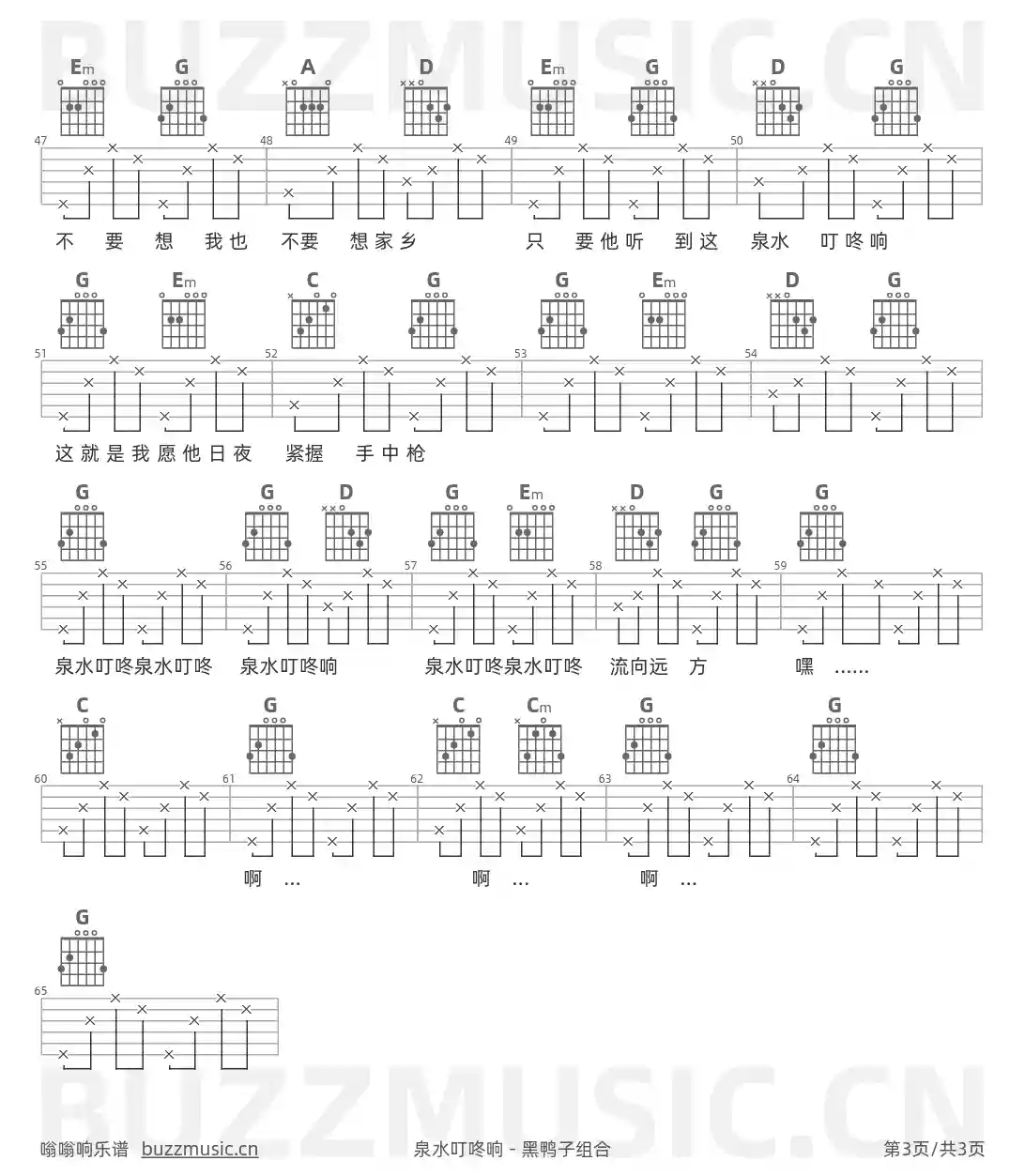 Em G A D Em G D G

47 48 49 50

不 要 想 我也 不要 想家乡 只 要他听 到这 泉水 叮咚响

G Em C G G Em D G

51 52 53 54

这就是我愿他日夜 紧握 手中枪

G G D G Em D G G

55 56 57 58 59

泉水叮咚泉水叮咚 泉水叮咚响 泉水叮咚泉水叮咚 流向远 方 嘿 ……

C G C Cm G G

60 61 62 63 64

啊 … 啊 … 啊 …

G

65

嗡嗡响乐谱 buzzmusic.cn

泉水叮咚响 - 黑鸭子组合

第3页/共3页

BUZZMUSIC.CN